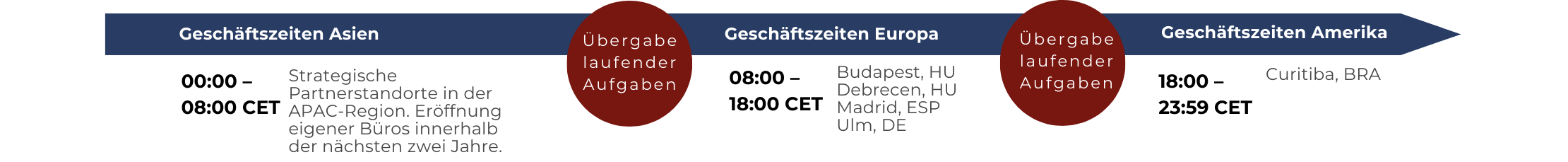 Geschäftszeiten Asien

00:00 – 08:00 CET

Strategische Partnerstandorte in der APAC-Region. Eröffnung eigener Büros innerhalb der nächsten zwei Jahre.

Übergabe laufender Aufgaben

Geschäftszeiten Europa

08:00 – 18:00 CET

Budapest, HU
Debrecen, HU
Madrid, ESP
Ulm, DE

Übergabe laufender Aufgaben

Geschäftszeiten Amerika

18:00 – 23:59 CET

Curitiba, BRA